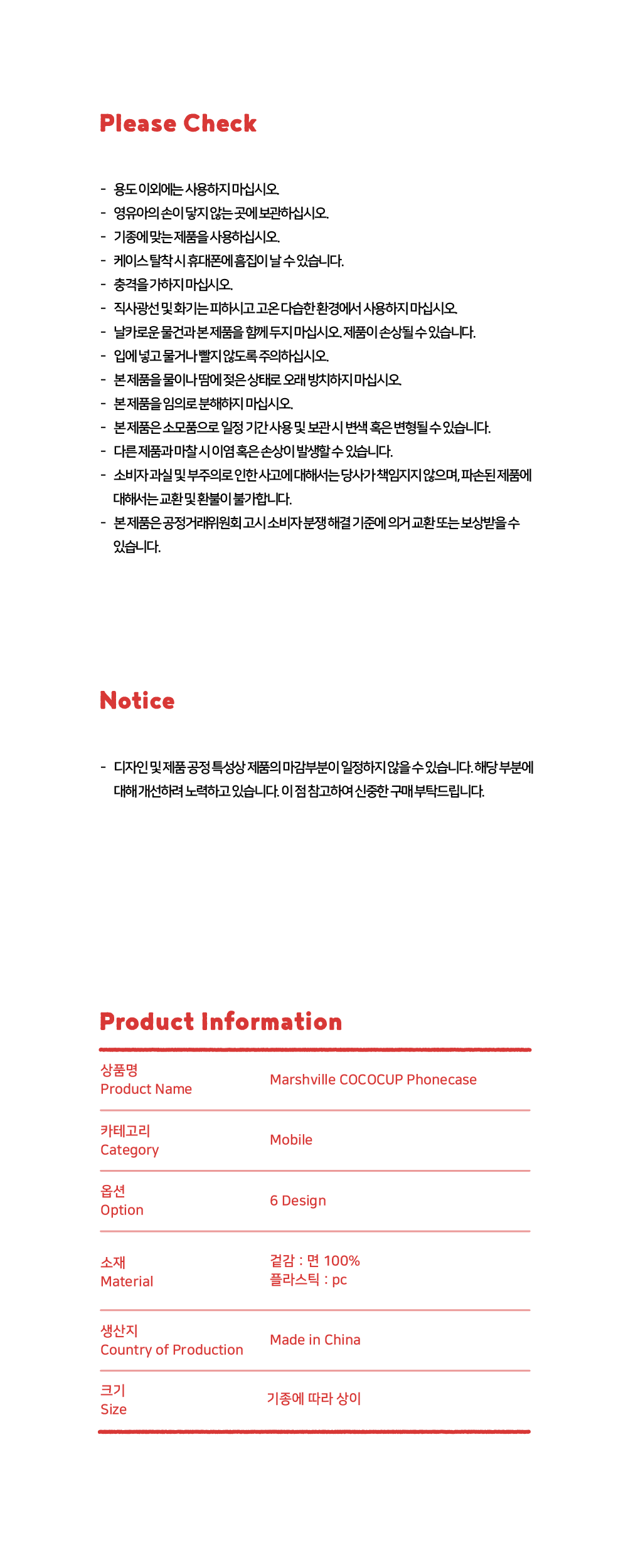 Please Check

- 용도 이외에는 사용하지 마십시오.
- 영유아의 손이 닿지 않는 곳에 보관하십시오.
- 기종에 맞는 제품을 사용하십시오.
- 케이스 탈착 시 휴대폰에 흠집이 날 수 있습니다.
- 충격을 가하지 마십시오.
- 직사광선 및 화기는 피하시고 고온 다습한 환경에서 사용하지 마십시오.
- 날카로운 물건과 본 제품을 함께 두지 마십시오. 제품이 손상될 수 있습니다.
- 입에 넣고 물거나 빨지 않도록 주의하십시오.
- 본 제품을 물이나 땀에 젖은 상태로 오래 방치하지 마십시오.
- 본 제품을 임의로 분해하지 마십시오.
- 본 제품은 소모품으로 일정 기간 사용 및 보관 시 변색 혹은 변형될 수 있습니다.
- 다른 제품과 마찰 시 이염 혹은 손상이 발생할 수 있습니다.
- 소비자 과실 및 부주의로 인한 사고에 대해서는 당사가 책임지지 않으며, 파손된 제품에 대해서는 교환 및 환불이 불가합니다.
- 본 제품은 공정거래위원회 고시 소비자 분쟁 해결 기준에 의거 교환 또는 보상받을 수 있습니다.

Notice

- 디자인 및 제품 공정 특성상 제품의 마감부분이 일정하지 않을 수 있습니다. 해당 부분에 대해 개선하려 노력하고 있습니다. 이 점 참고하여 신중한 구매 부탁드립니다.

Product Information

| 상품명 Product Name | Marshville COCOCUP Phonecase |
|---|---|
| 카테고리 Category | Mobile |
| 옵션 Option | 6 Design |
| 소재 Material | 겉감 : 면 100% 플라스틱 : pc |
| 생산지 Country of Production | Made in China |
| 크기 Size | 기종에 따라 상이 |